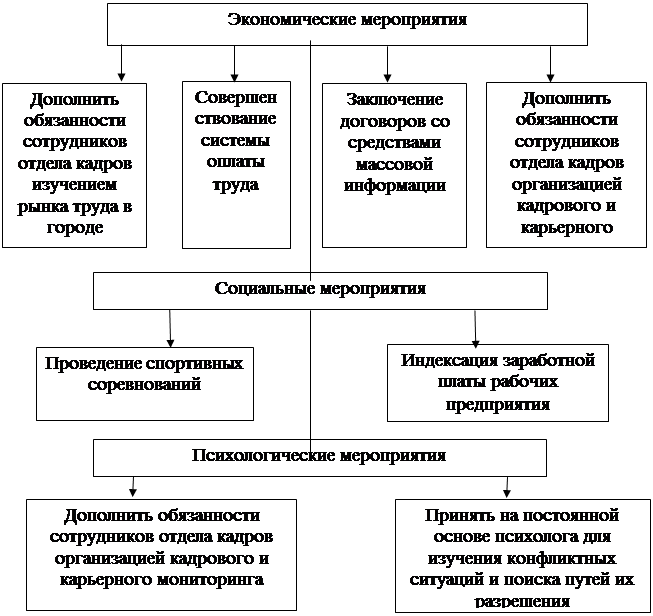 Экономические мероприятия

Дополнить обязанности сотрудников отдела кадров изучением рынка труда в городе

Совершен ствование системы оплаты труда

Заключение договоров со средствами массовой информации

Дополнить обязанности сотрудников отдела кадров организацией кадрового и карьерного

Социальные мероприятия

Проведение спортивных соревнований

Индексация заработной платы рабочих предприятия

Психологические мероприятия

Дополнить обязанности сотрудников отдела кадров организацией кадрового и карьерного мониторинга

Принять на постоянной основе психолога для изучения конфликтных ситуаций и поиска путей их разрешения